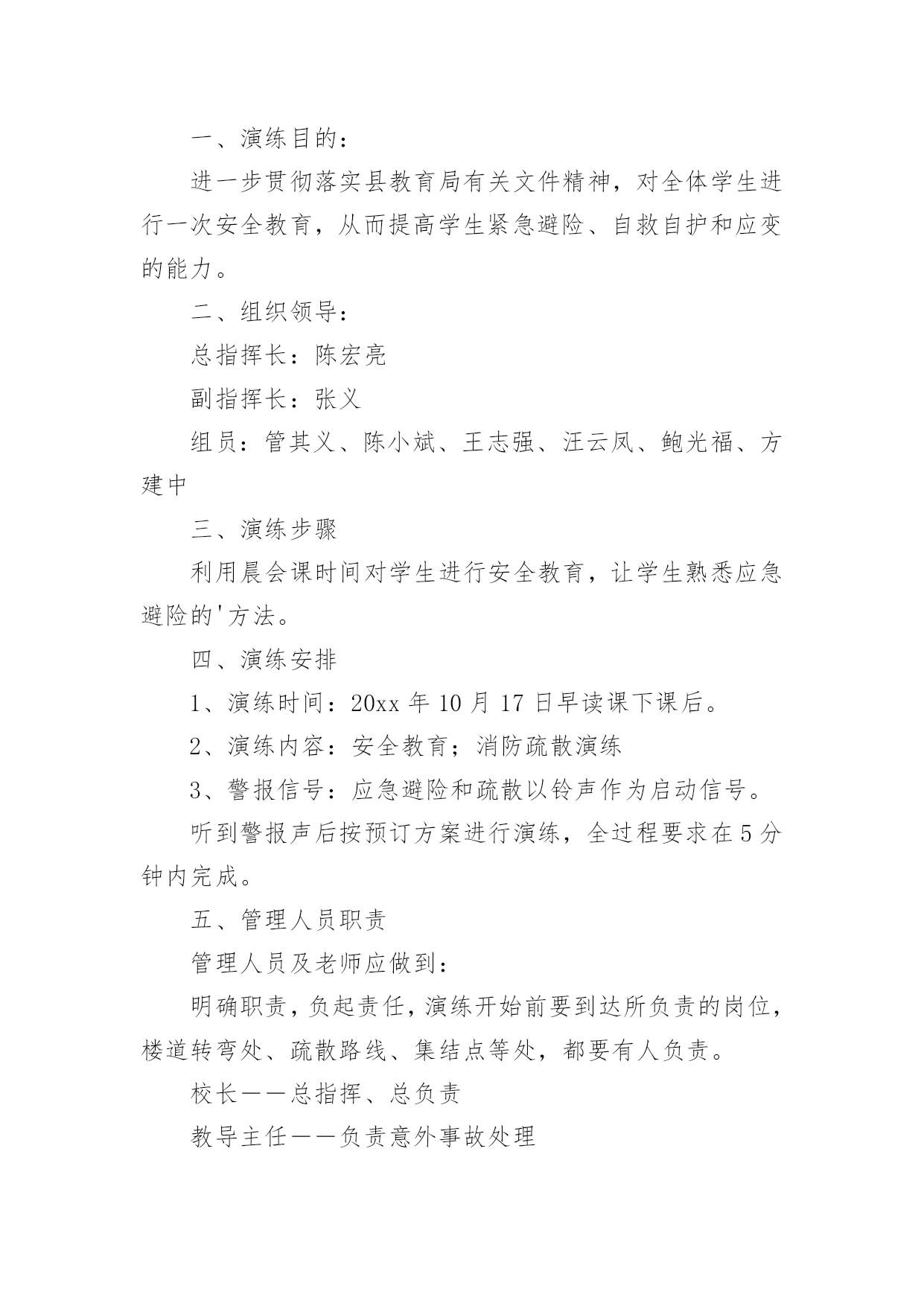 一、演练目的：

进一步贯彻落实县教育局有关文件精神，对全体学生进行一次安全教育，从而提高学生紧急避险、自救自护和应变的能力。

二、组织领导：

总指挥长：陈宏亮

副指挥长：张义

组员：管其义、陈小斌、王志强、汪云凤、鲍光福、方建中

三、演练步骤

利用晨会课时间对学生进行安全教育，让学生熟悉应急避险的'方法。

四、演练安排

1、演练时间：20xx 年 10 月 17 日早读课下课后。

2、演练内容：安全教育；消防疏散演练

3、警报信号：应急避险和疏散以铃声作为启动信号。

听到警报声后按预订方案进行演练，全过程要求在 5 分钟内完成。

五、管理人员职责

管理人员及老师应做到：

明确职责，负起责任，演练开始前要到达所负责的岗位，楼道转弯处、疏散路线、集结点等处，都要有人负责。

校长——总指挥、总负责

教导主任——负责意外事故处理